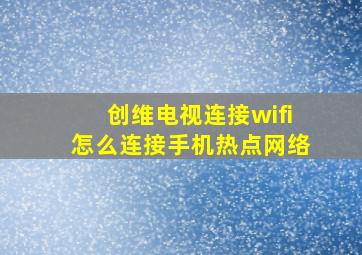 创维电视连接wifi
怎么连接手机热点网络